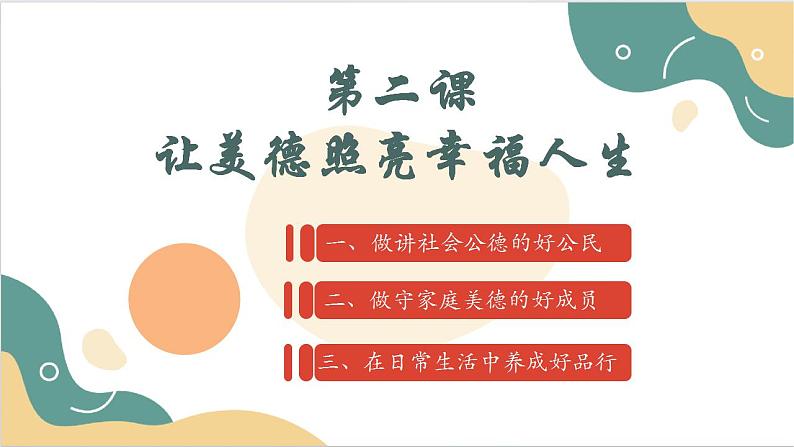 第二课
让美德照亮幸福人生

一、做讲社会公德的好公民

二、做守家庭美德的好成员

三、在日常生活中养成好品行